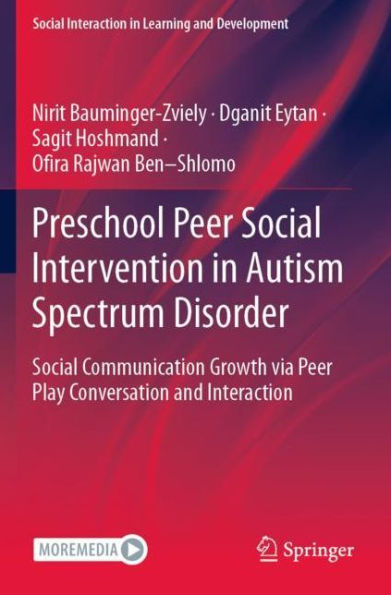 Social Interaction in Learning and Development

Nirit Bauminger-Zviely · Dganit Eytan · Sagit Hoshmand · Ofira Rajwan Ben–Shlomo

Preschool Peer Social Intervention in Autism Spectrum Disorder

Social Communication Growth via Peer Play Conversation and Interaction

MOREMEDIA

Springer